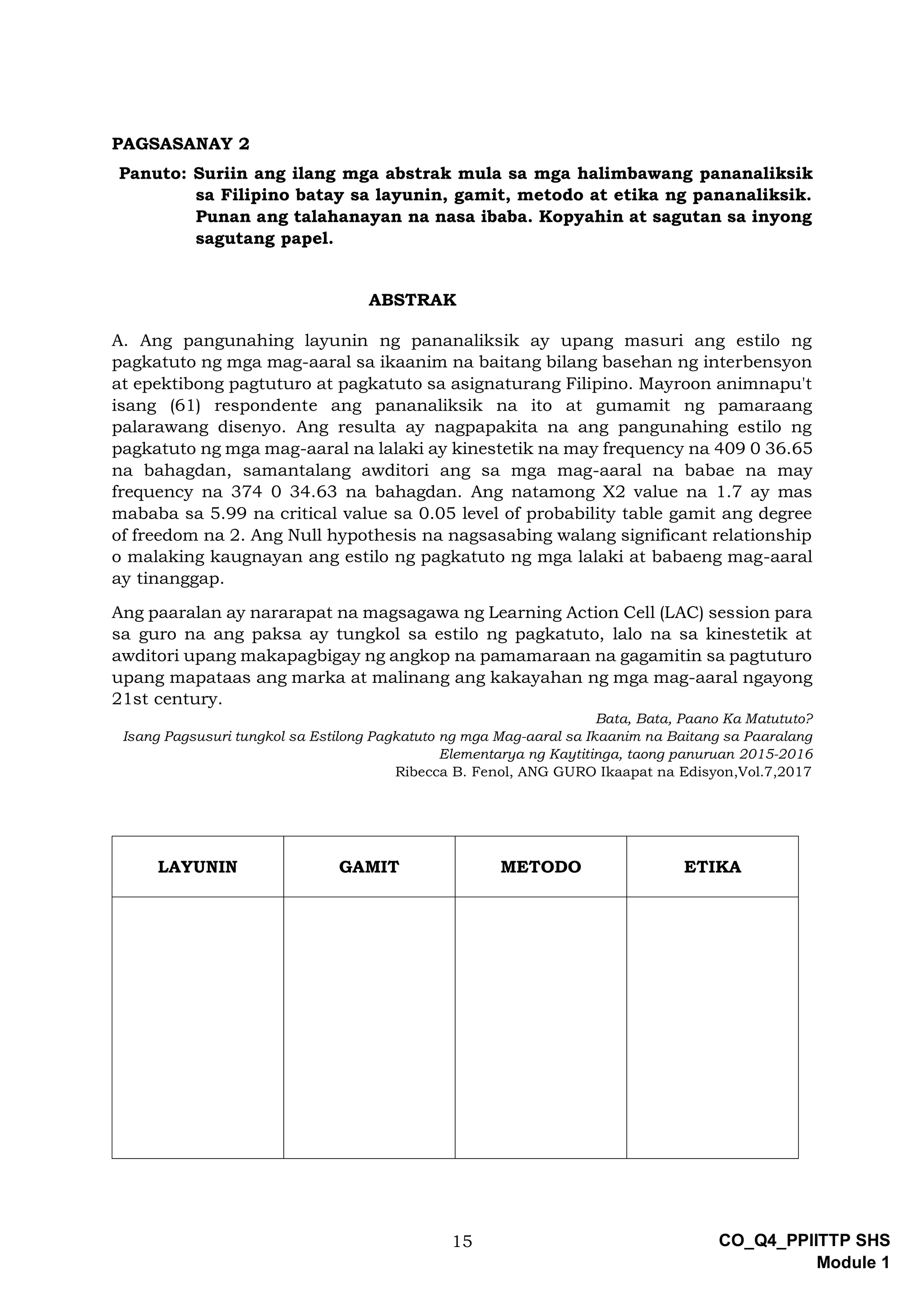 PAGSASANAY 2

Panuto: Suriin ang ilang mga abstrak mula sa mga halimbawang pananaliksik sa Filipino batay sa layunin, gamit, metodo at etika ng pananaliksik. Punan ang talahanayan na nasa ibaba. Kopyahin at sagutan sa inyong sagutang papel.

ABSTRAK

A. Ang pangunahing layunin ng pananaliksik ay upang masuri ang estilo ng pagkatuto ng mga mag-aaral sa ikaanim na baitang bilang basehan ng interbensyon at epektibong pagtuturo at pagkatuto sa asignaturang Filipino. Mayroon animnapu't isang (61) respondente ang pananaliksik na ito at gumamit ng pamaraang palarawang disenyo. Ang resulta ay nagpapakita na ang pangunahing estilo ng pagkatuto ng mga mag-aaral na lalaki ay kinestetik na may frequency na 409 0 36.65 na bahagdan, samantalang awditori ang sa mga mag-aaral na babae na may frequency na 374 0 34.63 na bahagdan. Ang natamong X2 value na 1.7 ay mas mababa sa 5.99 na critical value sa 0.05 level of probability table gamit ang degree of freedom na 2. Ang Null hypothesis na nagsasabing walang significant relationship o malaking kaugnayan ang estilo ng pagkatuto ng mga lalaki at babaeng mag-aaral ay tinanggap.

Ang paaralan ay nararapat na magsagawa ng Learning Action Cell (LAC) session para sa guro na ang paksa ay tungkol sa estilo ng pagkatuto, lalo na sa kinestetik at awditori upang makapagbigay ng angkop na pamamaraan na gagamitin sa pagtuturo upang mapataas ang marka at malinang ang kakayahan ng mga mag-aaral ngayong 21st century.

Bata, Bata, Paano Ka Matututo?
Isang Pagsusuri tungkol sa Estilong Pagkatuto ng mga Mag-aaral sa Ikaanim na Baitang sa Paaralang Elementarya ng Kaytitinga, taong panuruan 2015-2016
Ribecca B. Fenol, ANG GURO Ikaapat na Edisyon,Vol.7,2017

| LAYUNIN | GAMIT | METODO | ETIKA |
|---|---|---|---|
| | | | |

15

CO_Q4_PPIITTP SHS
Module 1